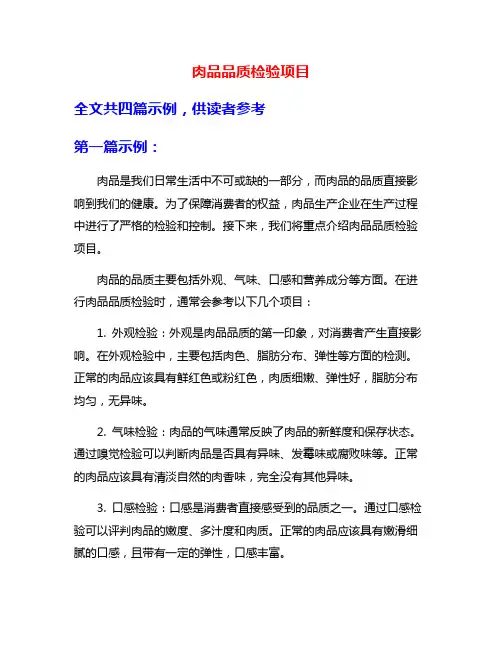 肉品品质检验项目

全文共四篇示例，供读者参考

第一篇示例：

肉品是我们日常生活中不可或缺的一部分，而肉品的品质直接影响到我们的健康。为了保障消费者的权益，肉品生产企业在生产过程中进行了严格的检验和控制。接下来，我们将重点介绍肉品品质检验项目。

肉品的品质主要包括外观、气味、口感和营养成分等方面。在进行肉品品质检验时，通常会参考以下几个项目：

1. 外观检验：外观是肉品品质的第一印象，对消费者产生直接影响。在外观检验中，主要包括肉色、脂肪分布、弹性等方面的检测。正常的肉品应该具有鲜红色或粉红色，肉质细嫩、弹性好，脂肪分布均匀，无异味。

2. 气味检验：肉品的气味通常反映了肉品的新鲜度和保存状态。通过嗅觉检验可以判断肉品是否具有异味、发霉味或腐败味等。正常的肉品应该具有清淡自然的肉香味，完全没有其他异味。

3. 口感检验：口感是消费者直接感受到的品质之一。通过口感检验可以评判肉品的嫩度、多汁度和肉质。正常的肉品应该具有嫩滑细腻的口感，且带有一定的弹性，口感丰富。